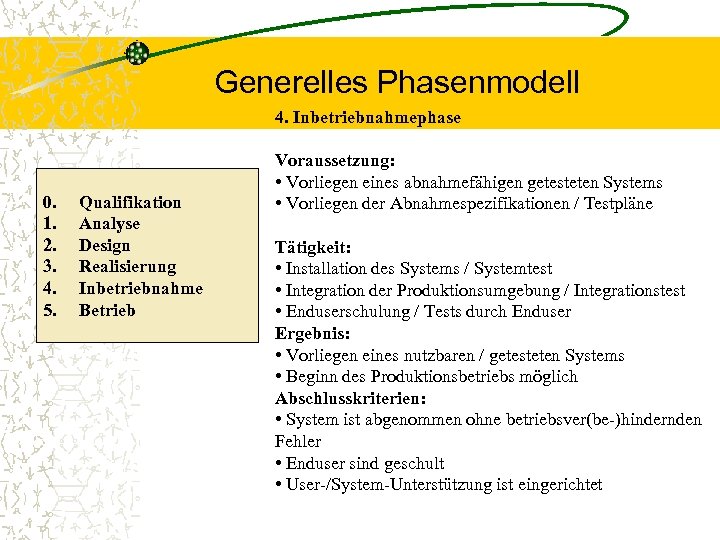 Generelles Phasenmodell

4. Inbetriebnahmephase

0. Qualifikation
1. Analyse
2. Design
3. Realisierung
4. Inbetriebnahme
5. Betrieb

Voraussetzung:
• Vorliegen eines abnahmefähigen getesteten Systems
• Vorliegen der Abnahmespezifikationen / Testpläne

Tätigkeit:
• Installation des Systems / Systemtest
• Integration der Produktionsumgebung / Integrationstest
• Enduserschulung / Tests durch Enduser
Ergebnis:
• Vorliegen eines nutzbaren / getesteten Systems
• Beginn des Produktionsbetriebs möglich
Abschlusskriterien:
• System ist abgenommen ohne betriebsver(be-)hindernden Fehler
• Enduser sind geschult
• User-/System-Unterstützung ist eingerichtet